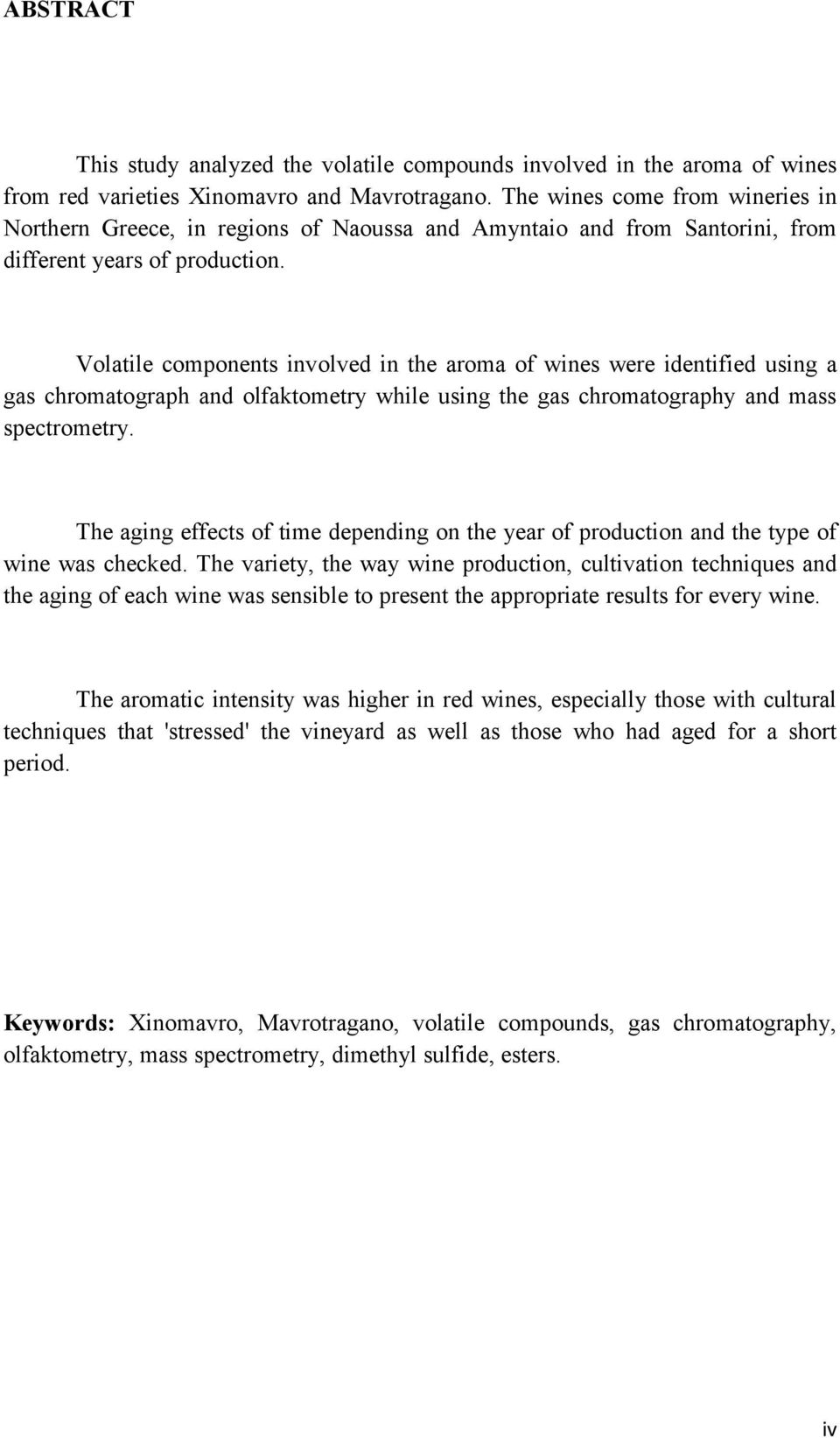 ABSTRACT

This study analyzed the volatile compounds involved in the aroma of wines from red varieties Xinomavro and Mavrotragano. The wines come from wineries in Northern Greece, in regions of Naoussa and Amyntaio and from Santorini, from different years of production.

Volatile components involved in the aroma of wines were identified using a gas chromatograph and olfaktometry while using the gas chromatography and mass spectrometry.

The aging effects of time depending on the year of production and the type of wine was checked. The variety, the way wine production, cultivation techniques and the aging of each wine was sensible to present the appropriate results for every wine.

The aromatic intensity was higher in red wines, especially those with cultural techniques that 'stressed' the vineyard as well as those who had aged for a short period.

Keywords: Xinomavro, Mavrotragano, volatile compounds, gas chromatography, olfaktometry, mass spectrometry, dimethyl sulfide, esters.

iv